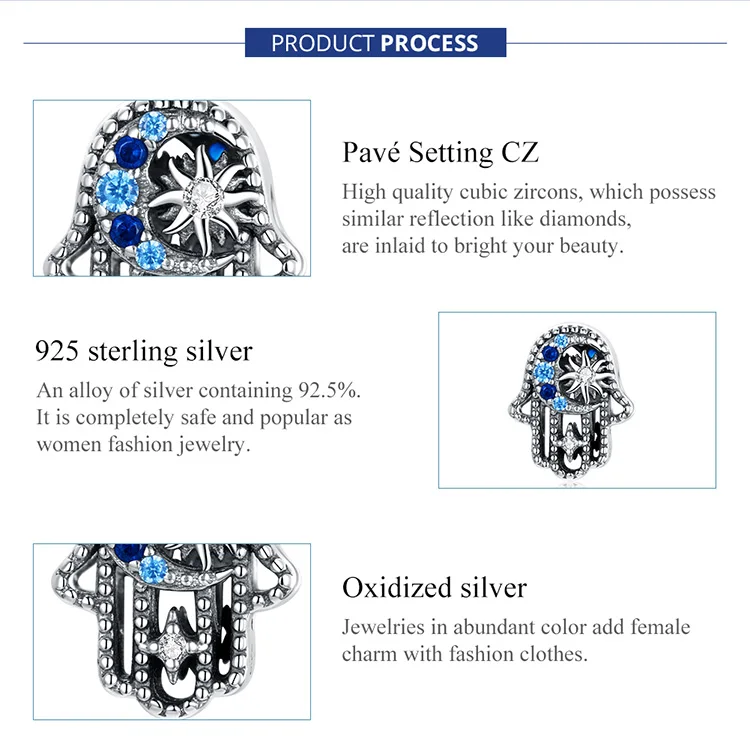 PRODUCT PROCESS

Pavé Setting CZ

High quality cubic zircons, which possess similar reflection like diamonds, are inlaid to bright your beauty.

925 sterling silver

An alloy of silver containing 92.5%. It is completely safe and popular as women fashion jewelry.

Oxidized silver

Jewelries in abundant color add female charm with fashion clothes.